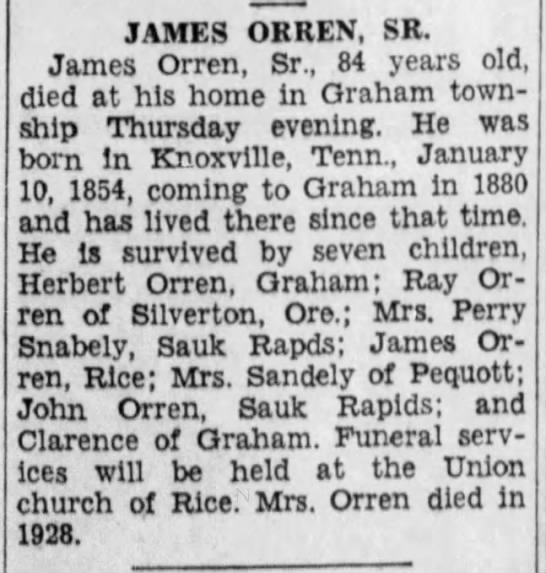 JAMES ORREN, SR.

James Orren, Sr., 84 years old, died at his home in Graham township Thursday evening. He was born in Knoxville, Tenn., January 10, 1854, coming to Graham in 1880 and has lived there since that time. He is survived by seven children, Herbert Orren, Graham; Ray Orren of Silverton, Ore.; Mrs. Perry Snabely, Sauk Rapds; James Orren, Rice; Mrs. Sandely of Pequott; John Orren, Sauk Rapids; and Clarence of Graham. Funeral services will be held at the Union church of Rice. Mrs. Orren died in 1928.